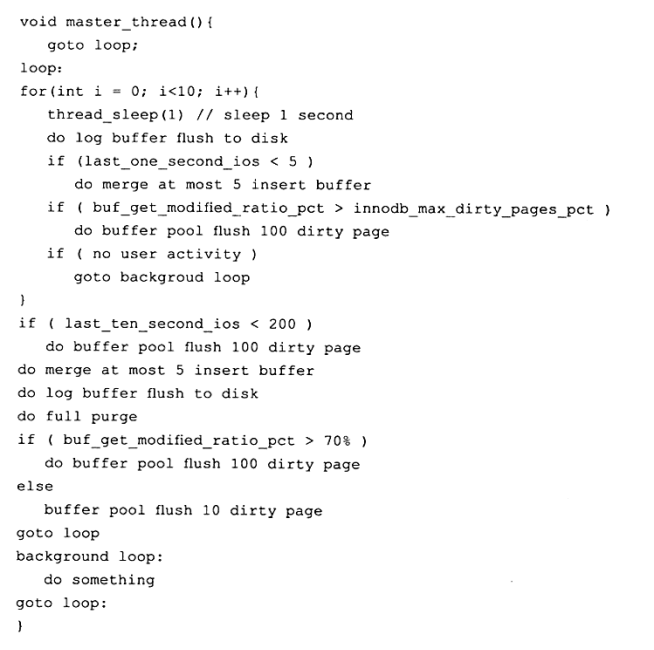 void master_thread(){
   goto loop;
loop:
for(int i = 0; i<10; i++){
   thread_sleep(1) // sleep 1 second
   do log buffer flush to disk
   if (last_one_second_ios < 5 )
      do merge at most 5 insert buffer
   if ( buf_get_modified_ratio_pct > innodb_max_dirty_pages_pct )
      do buffer pool flush 100 dirty page
   if ( no user activity )
      goto backgroud loop
}
if ( last_ten_second_ios < 200 )
   do buffer pool flush 100 dirty page
do merge at most 5 insert buffer
do log buffer flush to disk
do full purge
if ( buf_get_modified_ratio_pct > 70% )
   do buffer pool flush 100 dirty page
else
   buffer pool flush 10 dirty page
goto loop
background loop:
   do something
goto loop:
}